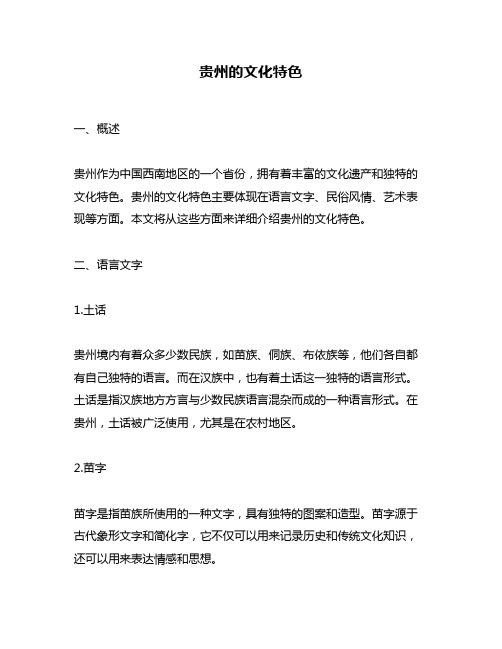 贵州的文化特色

一、概述

贵州作为中国西南地区的一个省份，拥有着丰富的文化遗产和独特的文化特色。贵州的文化特色主要体现在语言文字、民俗风情、艺术表现等方面。本文将从这些方面来详细介绍贵州的文化特色。

二、语言文字

1.土话

贵州境内有着众多少数民族，如苗族、侗族、布依族等，他们各自都有自己独特的语言。而在汉族中，也有着土话这一独特的语言形式。土话是指汉族地方方言与少数民族语言混杂而成的一种语言形式。在贵州，土话被广泛使用，尤其是在农村地区。

2.苗字

苗字是指苗族所使用的一种文字，具有独特的图案和造型。苗字源于古代象形文字和简化字，它不仅可以用来记录历史和传统文化知识，还可以用来表达情感和思想。